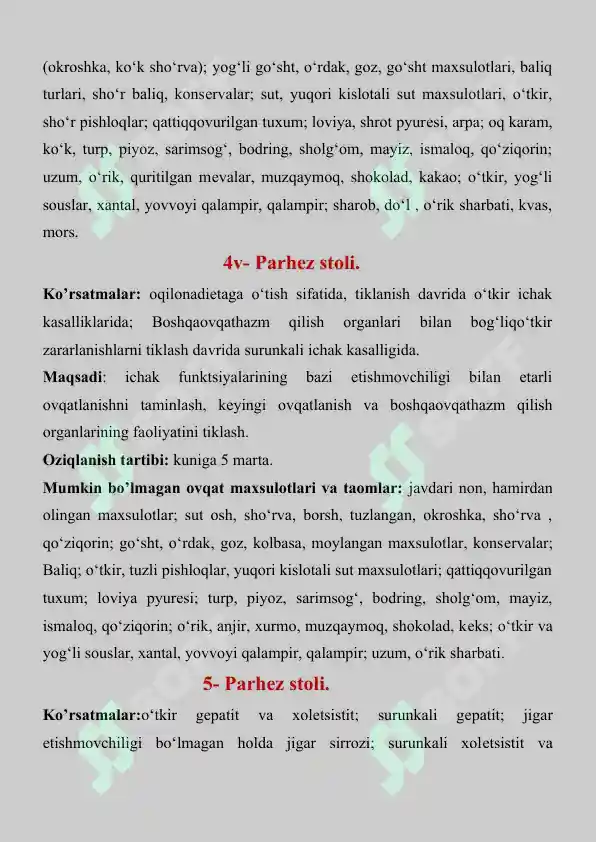 (okroshka, ko‘k sho‘rva); yog‘li go‘sht, o‘rdak, goz, go‘sht maxsulotlari, baliq turlari, sho‘r baliq, konservalar; sut, yuqori kislotali sut maxsulotlari, o‘tkir, sho‘r pishloqlar; qattiqqovurilgan tuxum; loviya, shrot pyuresi, arpa; oq karam, ko‘k, turp, piyoz, sarimsog‘, bodring, sholg‘om, mayiz, ismaloq, qo‘ziqorin; uzum, o‘rik, quritilgan mevalar, muzqaymoq, shokolad, kakao; o‘tkir, yog‘li souslar, xantal, yovvoyi qalampir, qalampir; sharob, do‘l , o‘rik sharbati, kvas, mors.

4v- Parhez stoli.

Ko’rsatmalar: oqilonadietaga o‘tish sifatida, tiklanish davrida o‘tkir ichak kasalliklarida; Boshqaovqathazm qilish organlari bilan bog‘liqo‘tkir zararlanishlarni tiklash davrida surunkali ichak kasalligida.

Maqsadi: ichak funktsiyalarining bazi etishmovchiligi bilan etarli ovqatlanishni taminlash, keyingi ovqatlanish va boshqaovqathazm qilish organlarining faoliyatini tiklash.

Oziqlanish tartibi: kuniga 5 marta.

Mumkin bo’lmagan ovqat maxsulotlari va taomlar: javdari non, hamirdan olingan maxsulotlar; sut osh, sho‘rva, borsh, tuzlangan, okroshka, sho‘rva , qo‘ziqorin; go‘sht, o‘rdak, goz, kolbasa, moylangan maxsulotlar, konservalar; Baliq; o‘tkir, tuzli pishloqlar, yuqori kislotali sut maxsulotlari; qattiqqovurilgan tuxum; loviya pyuresi; turp, piyoz, sarimsog‘, bodring, sholg‘om, mayiz, ismaloq, qo‘ziqorin; o‘rik, anjir, xurmo, muzqaymoq, shokolad, keks; o‘tkir va yog‘li souslar, xantal, yovvoyi qalampir, qalampir; uzum, o‘rik sharbati.

5- Parhez stoli.

Ko’rsatmalar:o‘tkir gepatit va xoletsistit; surunkali gepatit; jigar etishmovchiligi bo‘lmagan holda jigar sirrozi; surunkali xoletsistit va